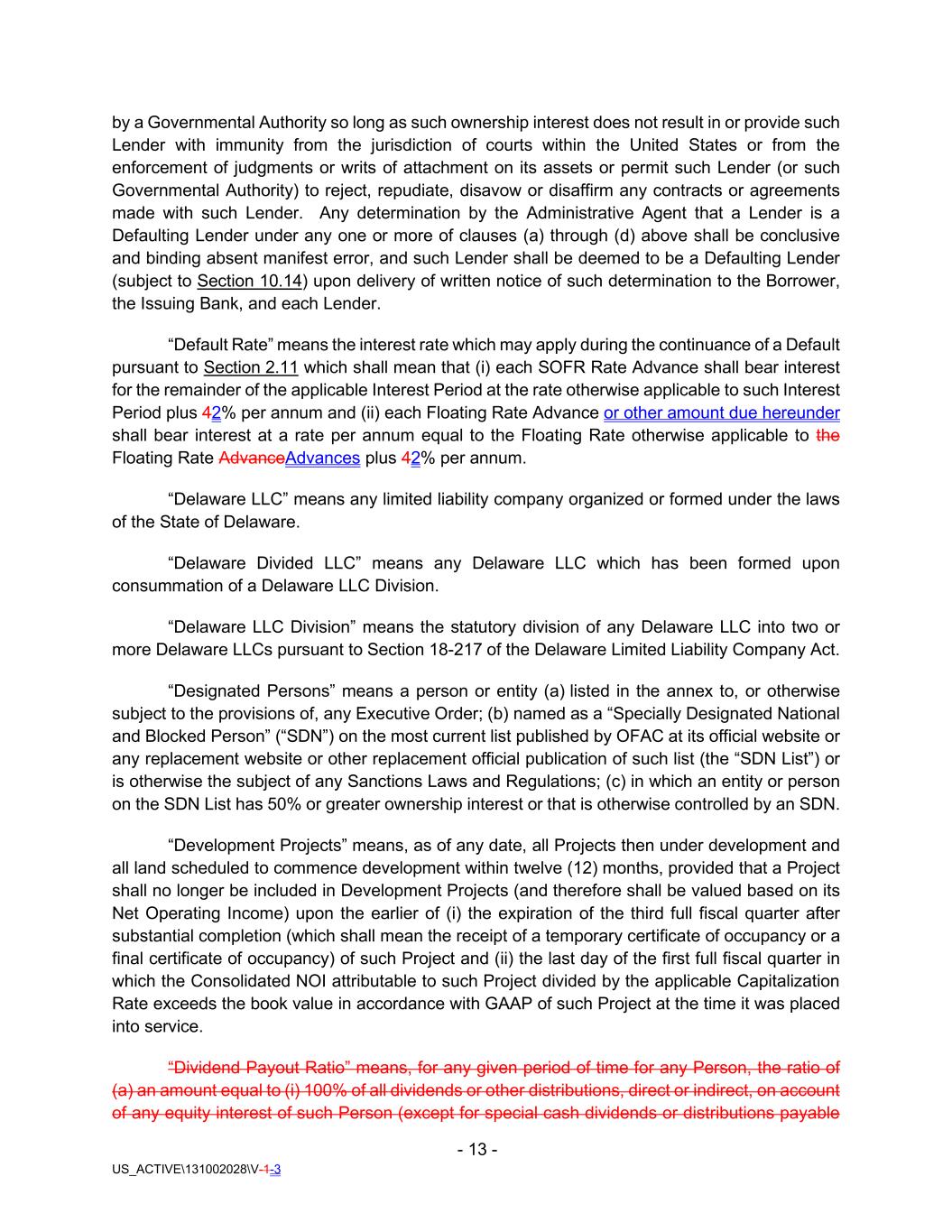 by a Governmental Authority so long as such ownership interest does not result in or provide such Lender with immunity from the jurisdiction of courts within the United States or from the enforcement of judgments or writs of attachment on its assets or permit such Lender (or such Governmental Authority) to reject, repudiate, disavow or disaffirm any contracts or agreements made with such Lender. Any determination by the Administrative Agent that a Lender is a Defaulting Lender under any one or more of clauses (a) through (d) above shall be conclusive and binding absent manifest error, and such Lender shall be deemed to be a Defaulting Lender (subject to Section 10.14) upon delivery of written notice of such determination to the Borrower, the Issuing Bank, and each Lender.

"Default Rate" means the interest rate which may apply during the continuance of a Default pursuant to Section 2.11 which shall mean that (i) each SOFR Rate Advance shall bear interest for the remainder of the applicable Interest Period at the rate otherwise applicable to such Interest Period plus 42% per annum and (ii) each Floating Rate Advance or other amount due hereunder shall bear interest at a rate per annum equal to the Floating Rate otherwise applicable to the Floating Rate AdvanceAdvances plus 42% per annum.

"Delaware LLC" means any limited liability company organized or formed under the laws of the State of Delaware.

"Delaware Divided LLC" means any Delaware LLC which has been formed upon consummation of a Delaware LLC Division.

"Delaware LLC Division" means the statutory division of any Delaware LLC into two or more Delaware LLCs pursuant to Section 18-217 of the Delaware Limited Liability Company Act.

"Designated Persons" means a person or entity (a) listed in the annex to, or otherwise subject to the provisions of, any Executive Order; (b) named as a "Specially Designated National and Blocked Person" ("SDN") on the most current list published by OFAC at its official website or any replacement website or other replacement official publication of such list (the "SDN List") or is otherwise the subject of any Sanctions Laws and Regulations; (c) in which an entity or person on the SDN List has 50% or greater ownership interest or that is otherwise controlled by an SDN.

"Development Projects" means, as of any date, all Projects then under development and all land scheduled to commence development within twelve (12) months, provided that a Project shall no longer be included in Development Projects (and therefore shall be valued based on its Net Operating Income) upon the earlier of (i) the expiration of the third full fiscal quarter after substantial completion (which shall mean the receipt of a temporary certificate of occupancy or a final certificate of occupancy) of such Project and (ii) the last day of the first full fiscal quarter in which the Consolidated NOI attributable to such Project divided by the applicable Capitalization Rate exceeds the book value in accordance with GAAP of such Project at the time it was placed into service.

"Dividend Payout Ratio" means, for any given period of time for any Person, the ratio of (a) an amount equal to (i) 100% of all dividends or other distributions, direct or indirect, on account of any equity interest of such Person (except for special cash dividends or distributions payable

- 13 -

US_ACTIVE\131002028\V-1-3